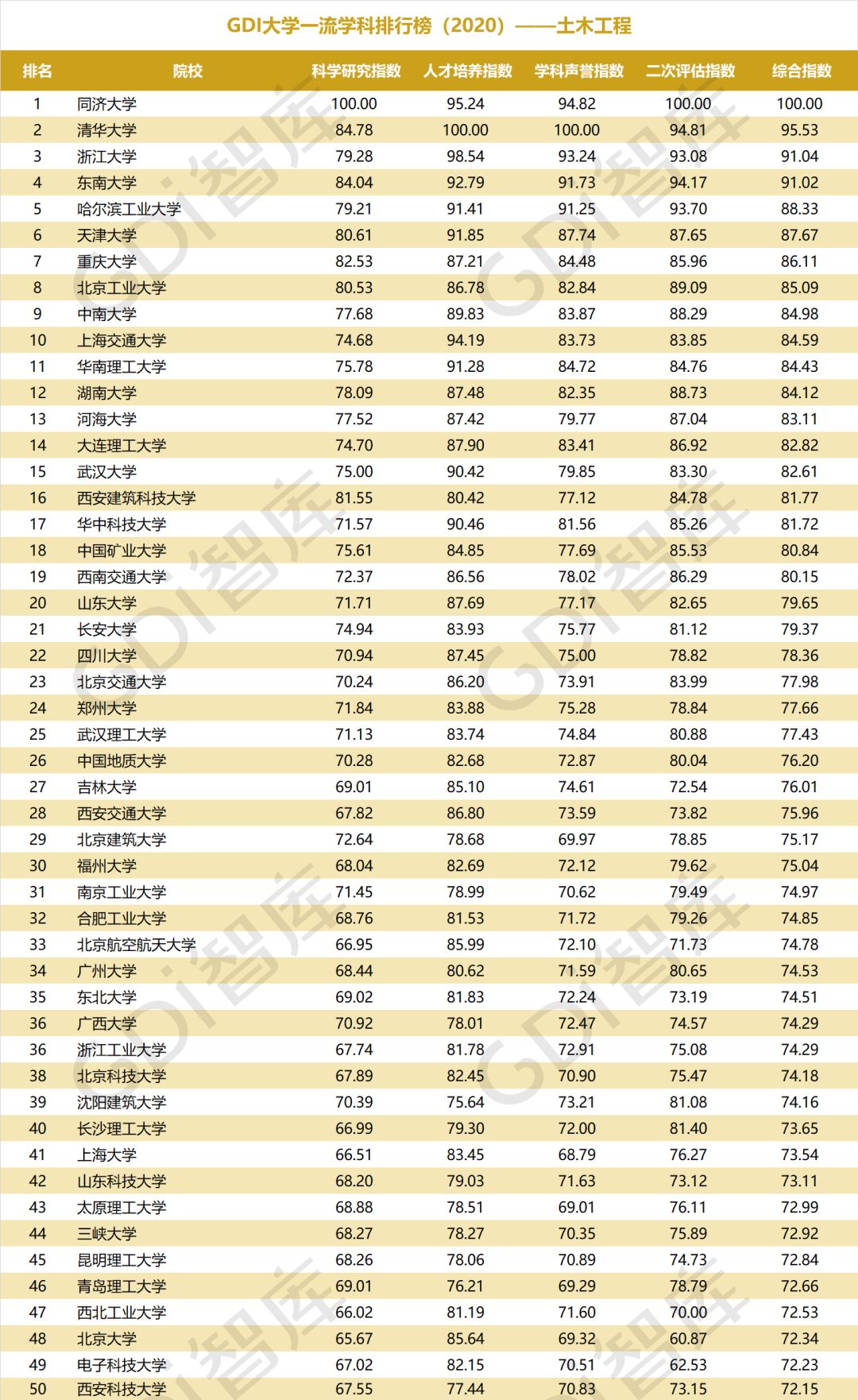 GDI大学一流学科排行榜（2020）——土木工程

| 排名 | 院校 | 科学研究指数 | 人才培养指数 | 学科声誉指数 | 二次评估指数 | 综合指数 |
|---|---|---|---|---|---|---|
| 1 | 同济大学 | 100.00 | 95.24 | 94.82 | 100.00 | 100.00 |
| 2 | 清华大学 | 84.78 | 100.00 | 100.00 | 94.81 | 95.53 |
| 3 | 浙江大学 | 79.28 | 98.54 | 93.24 | 93.08 | 91.04 |
| 4 | 东南大学 | 84.04 | 92.79 | 91.73 | 94.17 | 91.02 |
| 5 | 哈尔滨工业大学 | 79.21 | 91.41 | 91.25 | 93.70 | 88.33 |
| 6 | 天津大学 | 80.61 | 91.85 | 87.74 | 87.65 | 87.67 |
| 7 | 重庆大学 | 82.53 | 87.21 | 84.48 | 85.96 | 86.11 |
| 8 | 北京工业大学 | 80.53 | 86.78 | 82.84 | 89.09 | 85.09 |
| 9 | 中南大学 | 77.68 | 89.83 | 83.87 | 88.29 | 84.98 |
| 10 | 上海交通大学 | 74.68 | 94.19 | 83.73 | 83.85 | 84.59 |
| 11 | 华南理工大学 | 75.78 | 91.28 | 84.72 | 84.76 | 84.43 |
| 12 | 湖南大学 | 78.09 | 87.48 | 82.35 | 88.73 | 84.12 |
| 13 | 河海大学 | 77.52 | 87.42 | 79.77 | 87.04 | 83.11 |
| 14 | 大连理工大学 | 74.70 | 87.90 | 83.41 | 86.92 | 82.82 |
| 15 | 武汉大学 | 75.00 | 90.42 | 79.85 | 83.30 | 82.61 |
| 16 | 西安建筑科技大学 | 81.55 | 80.42 | 77.12 | 84.78 | 81.77 |
| 17 | 华中科技大学 | 71.57 | 90.46 | 81.56 | 85.26 | 81.72 |
| 18 | 中国矿业大学 | 75.61 | 84.85 | 77.69 | 85.53 | 80.84 |
| 19 | 西南交通大学 | 72.37 | 86.56 | 78.02 | 86.29 | 80.15 |
| 20 | 山东大学 | 71.71 | 87.69 | 77.17 | 82.65 | 79.65 |
| 21 | 长安大学 | 74.94 | 83.93 | 75.77 | 81.12 | 79.37 |
| 22 | 四川大学 | 70.94 | 87.45 | 75.00 | 78.82 | 78.36 |
| 23 | 北京交通大学 | 70.24 | 86.20 | 73.91 | 83.99 | 77.98 |
| 24 | 郑州大学 | 71.84 | 83.88 | 75.28 | 78.84 | 77.66 |
| 25 | 武汉理工大学 | 71.13 | 83.74 | 74.84 | 80.88 | 77.43 |
| 26 | 中国地质大学 | 70.28 | 82.68 | 72.87 | 80.04 | 76.20 |
| 27 | 吉林大学 | 69.01 | 85.10 | 74.61 | 72.54 | 76.01 |
| 28 | 西安交通大学 | 67.82 | 86.80 | 73.59 | 73.82 | 75.96 |
| 29 | 北京建筑大学 | 72.64 | 78.68 | 69.97 | 78.85 | 75.17 |
| 30 | 福州大学 | 68.04 | 82.69 | 72.12 | 79.62 | 75.04 |
| 31 | 南京工业大学 | 71.45 | 78.99 | 70.62 | 79.49 | 74.97 |
| 32 | 合肥工业大学 | 68.76 | 81.53 | 71.72 | 79.26 | 74.85 |
| 33 | 北京航空航天大学 | 66.95 | 85.99 | 72.10 | 71.73 | 74.78 |
| 34 | 广州大学 | 68.44 | 80.62 | 71.59 | 80.65 | 74.53 |
| 35 | 东北大学 | 69.02 | 81.83 | 72.24 | 73.19 | 74.51 |
| 36 | 广西大学 | 70.92 | 78.01 | 72.47 | 74.57 | 74.29 |
| 36 | 浙江工业大学 | 67.74 | 81.78 | 72.91 | 75.08 | 74.29 |
| 38 | 北京科技大学 | 67.89 | 82.45 | 70.90 | 75.47 | 74.18 |
| 39 | 沈阳建筑大学 | 70.39 | 75.64 | 73.21 | 81.08 | 74.16 |
| 40 | 长沙理工大学 | 66.99 | 79.30 | 72.00 | 81.40 | 73.65 |
| 41 | 上海大学 | 66.51 | 83.45 | 68.79 | 76.27 | 73.54 |
| 42 | 山东科技大学 | 68.20 | 79.03 | 71.63 | 73.12 | 73.11 |
| 43 | 太原理工大学 | 68.88 | 78.51 | 69.01 | 76.11 | 72.99 |
| 44 | 三峡大学 | 68.27 | 78.27 | 70.35 | 75.89 | 72.92 |
| 45 | 昆明理工大学 | 68.26 | 78.06 | 70.89 | 74.73 | 72.84 |
| 46 | 青岛理工大学 | 69.01 | 76.21 | 69.29 | 78.79 | 72.66 |
| 47 | 西北工业大学 | 66.02 | 81.19 | 71.60 | 70.00 | 72.53 |
| 48 | 北京大学 | 65.67 | 85.64 | 69.32 | 60.87 | 72.34 |
| 49 | 电子科技大学 | 67.02 | 82.15 | 70.51 | 62.53 | 72.23 |
| 50 | 西安科技大学 | 67.55 | 77.44 | 70.83 | 73.15 | 72.15 |

GDI智库